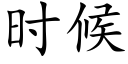 时候